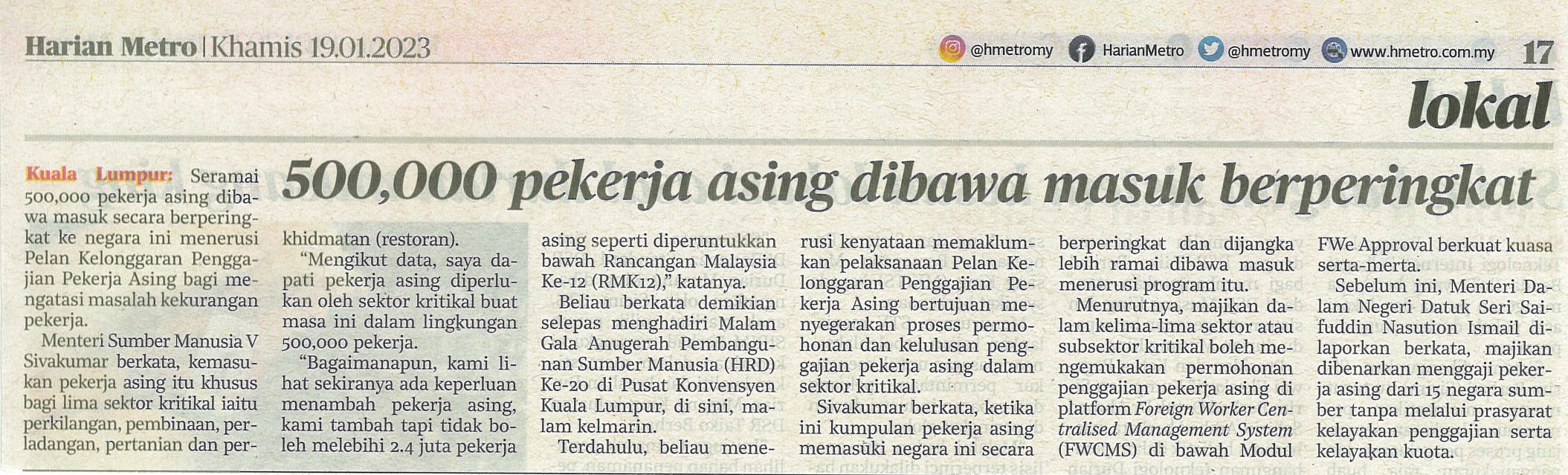 Harian Metro | Khamis 19.01.2023

@hmetromy HarianMetro @hmetromy www.hmetro.com.my 17

lokal

500,000 pekerja asing dibawa masuk berperingkat

Kuala Lumpur: Seramai 500,000 pekerja asing dibawa masuk secara berperingkat ke negara ini menerusi Pelan Kelonggaran Penggajian Pekerja Asing bagi mengatasi masalah kekurangan pekerja.

Menteri Sumber Manusia V Sivakumar berkata, kemasukan pekerja asing itu khusus bagi lima sektor kritikal iaitu perkilangan, pembinaan, perladangan, pertanian dan perkhidmatan (restoran).

"Mengikut data, saya dapati pekerja asing diperlukan oleh sektor kritikal buat masa ini dalam lingkungan 500,000 pekerja.

"Bagaimanapun, kami lihat sekiranya ada keperluan menambah pekerja asing, kami tambah tapi tidak boleh melebihi 2.4 juta pekerja asing seperti diperuntukkan bawah Rancangan Malaysia Ke-12 (RMK12)," katanya.

Beliau berkata demikian selepas menghadiri Malam Gala Anugerah Pembangunan Sumber Manusia (HRD) Ke-20 di Pusat Konvensyen Kuala Lumpur, di sini, malam kelmarin.

Terdahulu, beliau menerusi kenyataan memaklumkan pelaksanaan Pelan Kelonggaran Penggajian Pekerja Asing bertujuan menyegerakan proses permohonan dan kelulusan penggajian pekerja asing dalam sektor kritikal.

Sivakumar berkata, ketika ini kumpulan pekerja asing memasuki negara ini secara berperingkat dan dijangka lebih ramai dibawa masuk menerusi program itu.

Menurutnya, majikan dalam kelima-lima sektor atau subsektor kritikal boleh mengemukakan permohonan penggajian pekerja asing di platform Foreign Worker Centralised Management System (FWCMS) di bawah Modul FWe Approval berkuat kuasa serta-merta.

Sebelum ini, Menteri Dalam Negeri Datuk Seri Saifuddin Nasution Ismail dilaporkan berkata, majikan dibenarkan menggaji pekerja asing dari 15 negara sumber tanpa melalui prasyarat kelayakan penggajian serta kelayakan kuota.